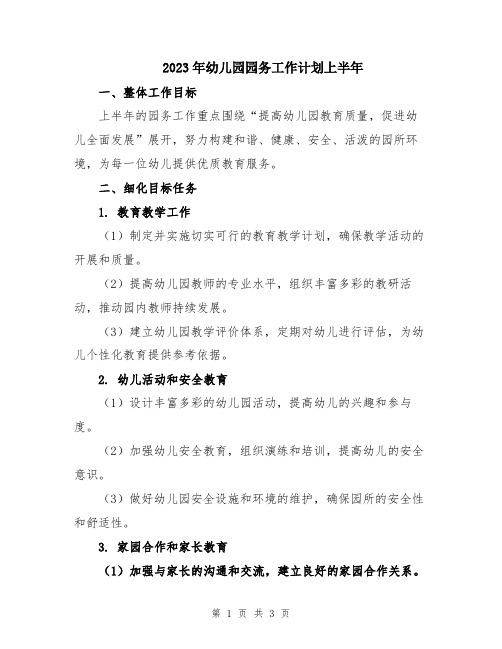 2023年幼儿园园务工作计划上半年

一、整体工作目标

上半年的园务工作重点围绕“提高幼儿园教育质量，促进幼儿全面发展”展开，努力构建和谐、健康、安全、活泼的园所环境，为每一位幼儿提供优质教育服务。

二、细化目标任务

1. 教育教学工作

（1）制定并实施切实可行的教育教学计划，确保教学活动的开展和质量。

（2）提高幼儿园教师的专业水平，组织丰富多彩的教研活动，推动园内教师持续发展。

（3）建立幼儿园教学评价体系，定期对幼儿进行评估，为幼儿个性化教育提供参考依据。

2. 幼儿活动和安全教育

（1）设计丰富多彩的幼儿园活动，提高幼儿的兴趣和参与度。

（2）加强幼儿安全教育，组织演练和培训，提高幼儿的安全意识。

（3）做好幼儿园安全设施和环境的维护，确保园所的安全性和舒适性。

3. 家园合作和家长教育

（1）加强与家长的沟通和交流，建立良好的家园合作关系。

第 1 页 共 3 页